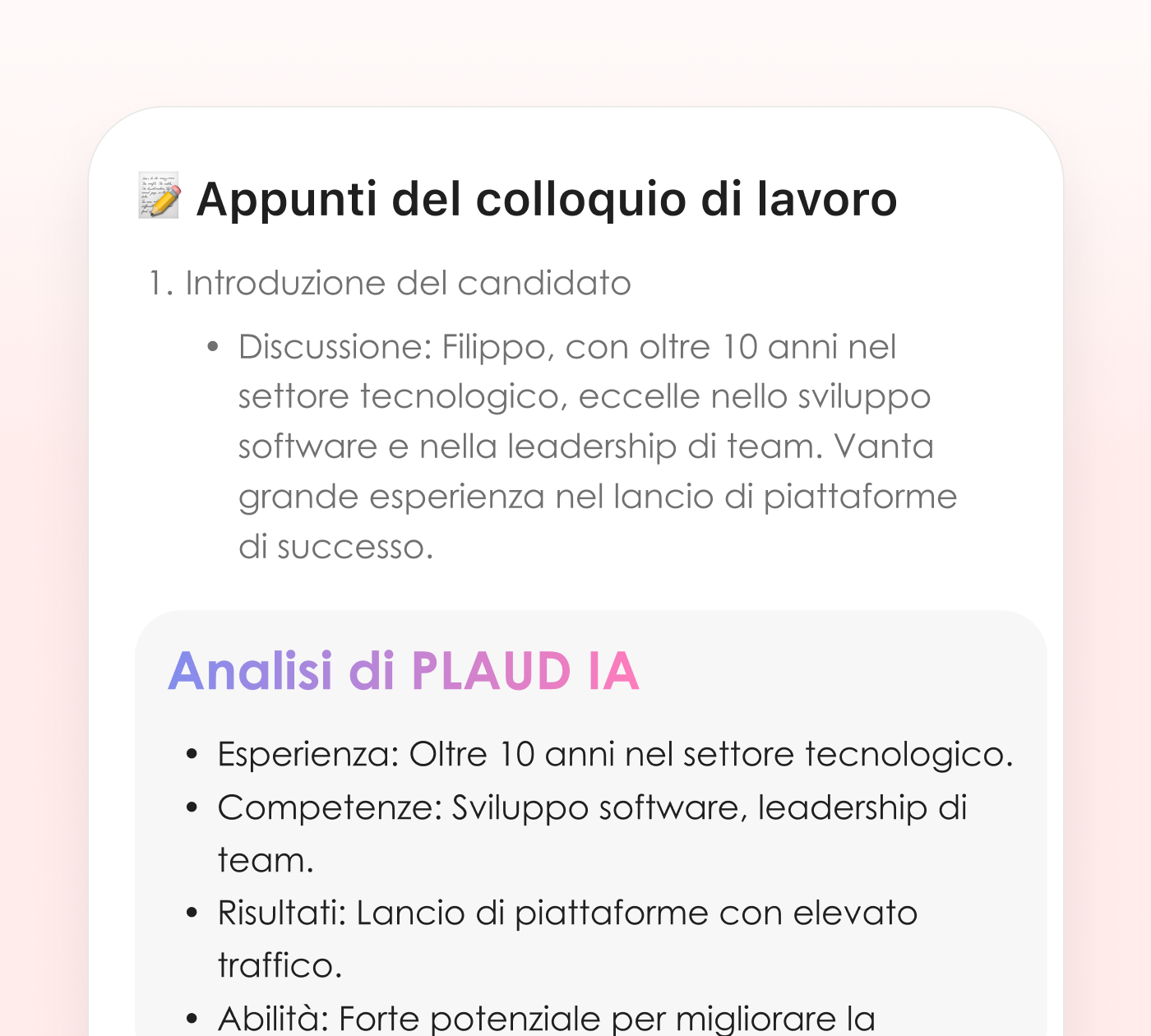 📝 Appunti del colloquio di lavoro

1. Introduzione del candidato

• Discussione: Filippo, con oltre 10 anni nel settore tecnologico, eccelle nello sviluppo software e nella leadership di team. Vanta grande esperienza nel lancio di piattaforme di successo.

Analisi di PLAUD IA

• Esperienza: Oltre 10 anni nel settore tecnologico.
• Competenze: Sviluppo software, leadership di team.
• Risultati: Lancio di piattaforme con elevato traffico.
• Abilità: Forte potenziale per migliorare la